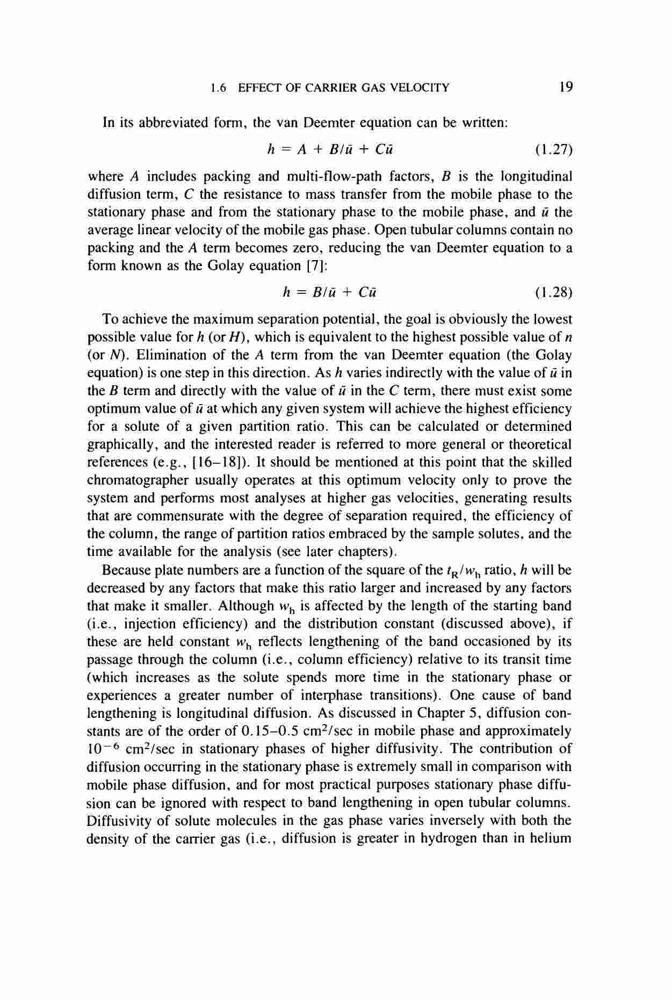 1.6 EFFECT OF CARRIER GAS VELOCITY 19

In its abbreviated form, the van Deemter equation can be written:

$h = A + B/\bar{u} + C\bar{u}$ (1.27)

where $A$ includes packing and multi-flow-path factors, $B$ is the longitudinal diffusion term, $C$ the resistance to mass transfer from the mobile phase to the stationary phase and from the stationary phase to the mobile phase, and $\bar{u}$ the average linear velocity of the mobile gas phase. Open tubular columns contain no packing and the $A$ term becomes zero, reducing the van Deemter equation to a form known as the Golay equation [7]:

$h = B/\bar{u} + C\bar{u}$ (1.28)

To achieve the maximum separation potential, the goal is obviously the lowest possible value for $h$ (or $H$), which is equivalent to the highest possible value of $n$ (or $N$). Elimination of the $A$ term from the van Deemter equation (the Golay equation) is one step in this direction. As $h$ varies indirectly with the value of $\bar{u}$ in the $B$ term and directly with the value of $\bar{u}$ in the $C$ term, there must exist some optimum value of $\bar{u}$ at which any given system will achieve the highest efficiency for a solute of a given partition ratio. This can be calculated or determined graphically, and the interested reader is referred to more general or theoretical references (e.g., [16–18]). It should be mentioned at this point that the skilled chromatographer usually operates at this optimum velocity only to prove the system and performs most analyses at higher gas velocities, generating results that are commensurate with the degree of separation required, the efficiency of the column, the range of partition ratios embraced by the sample solutes, and the time available for the analysis (see later chapters).

Because plate numbers are a function of the square of the $t_R/w_h$ ratio, $h$ will be decreased by any factors that make this ratio larger and increased by any factors that make it smaller. Although $w_h$ is affected by the length of the starting band (i.e., injection efficiency) and the distribution constant (discussed above), if these are held constant $w_h$ reflects lengthening of the band occasioned by its passage through the column (i.e., column efficiency) relative to its transit time (which increases as the solute spends more time in the stationary phase or experiences a greater number of interphase transitions). One cause of band lengthening is longitudinal diffusion. As discussed in Chapter 5, diffusion constants are of the order of 0.15–0.5 $cm^2$/sec in mobile phase and approximately $10^{-6}$ $cm^2$/sec in stationary phases of higher diffusivity. The contribution of diffusion occurring in the stationary phase is extremely small in comparison with mobile phase diffusion, and for most practical purposes stationary phase diffusion can be ignored with respect to band lengthening in open tubular columns. Diffusivity of solute molecules in the gas phase varies inversely with both the density of the carrier gas (i.e., diffusion is greater in hydrogen than in helium